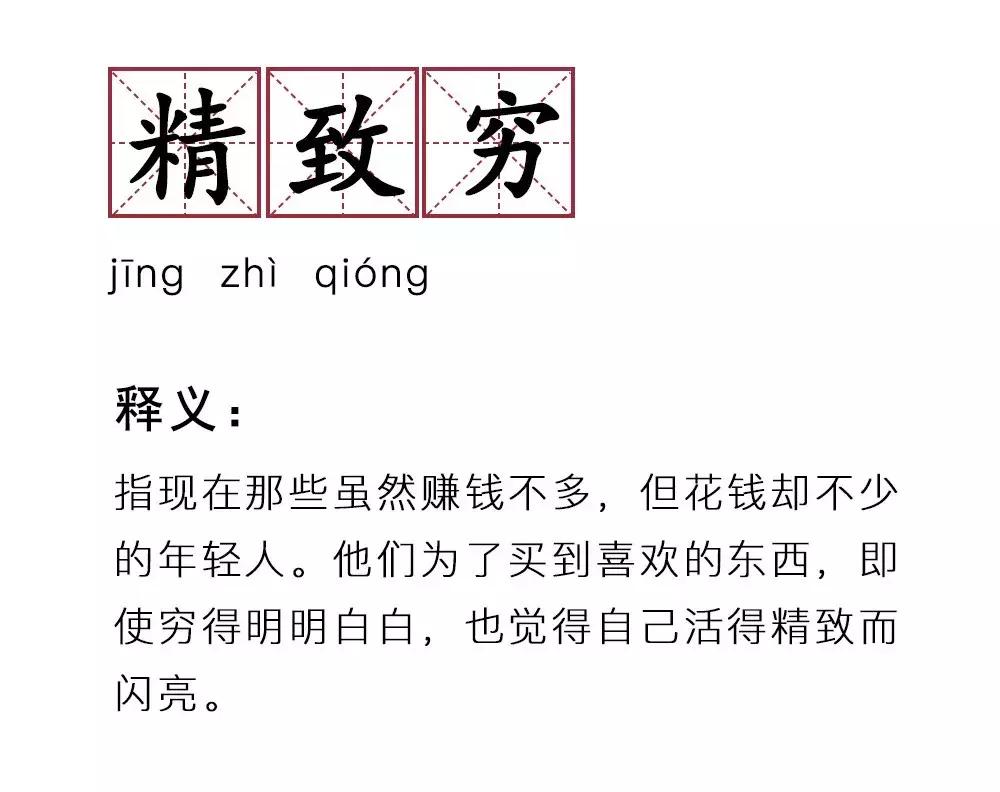 精致穷

jīng zhì qióng

释义：

指现在那些虽然赚钱不多，但花钱却不少的年轻人。他们为了买到喜欢的东西，即使穷得明明白白，也觉得自己活得精致而闪亮。